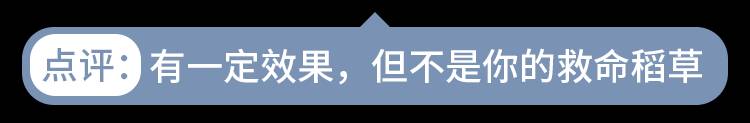 点评：有一定效果，但不是你的救命稻草